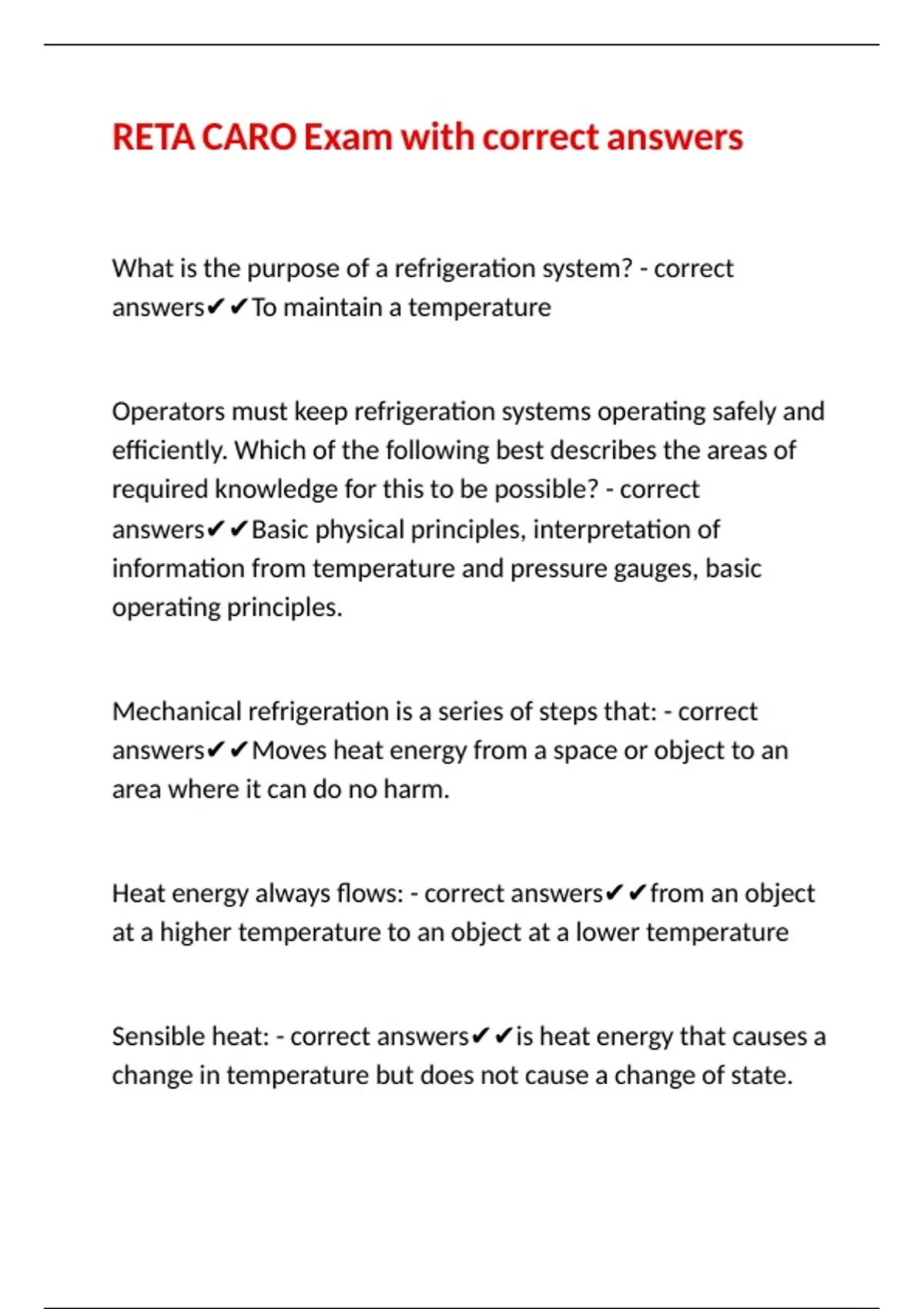 RETA CARO Exam with correct answers

What is the purpose of a refrigeration system? - correct answers✔✔To maintain a temperature

Operators must keep refrigeration systems operating safely and efficiently. Which of the following best describes the areas of required knowledge for this to be possible? - correct answers✔✔Basic physical principles, interpretation of information from temperature and pressure gauges, basic operating principles.

Mechanical refrigeration is a series of steps that: - correct answers✔✔Moves heat energy from a space or object to an area where it can do no harm.

Heat energy always flows: - correct answers✔✔from an object at a higher temperature to an object at a lower temperature

Sensible heat: - correct answers✔✔is heat energy that causes a change in temperature but does not cause a change of state.